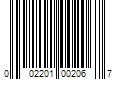 0 02201 00206 7